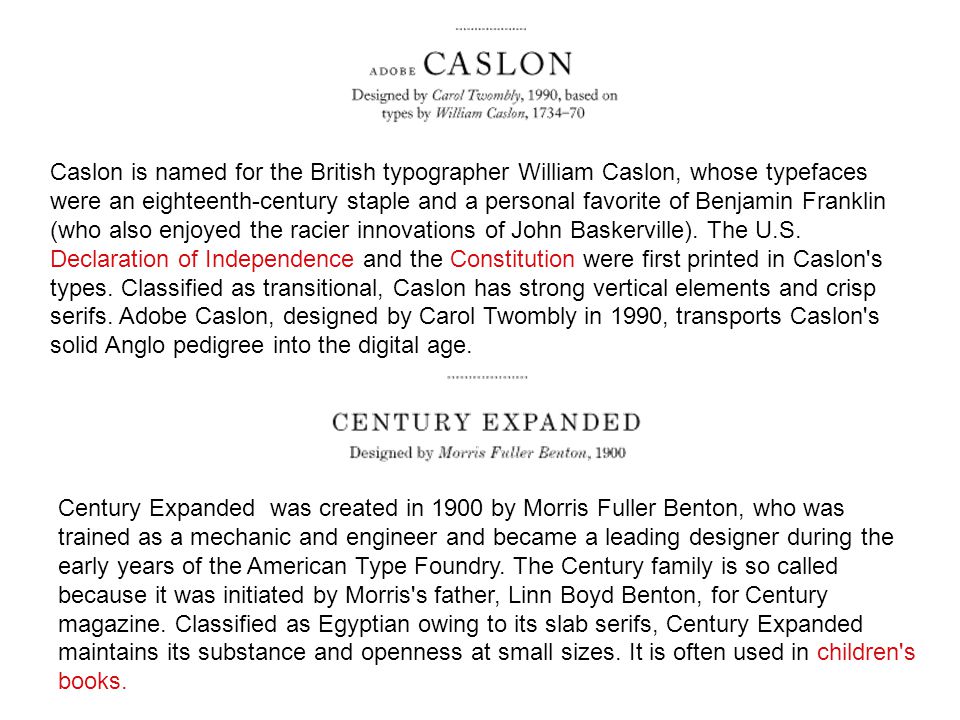 ADOBE CASLON

Designed by Carol Twombly, 1990, based on types by William Caslon, 1734–70

Caslon is named for the British typographer William Caslon, whose typefaces were an eighteenth-century staple and a personal favorite of Benjamin Franklin (who also enjoyed the racier innovations of John Baskerville). The U.S. Declaration of Independence and the Constitution were first printed in Caslon's types. Classified as transitional, Caslon has strong vertical elements and crisp serifs. Adobe Caslon, designed by Carol Twombly in 1990, transports Caslon's solid Anglo pedigree into the digital age.

CENTURY EXPANDED

Designed by Morris Fuller Benton, 1900

Century Expanded was created in 1900 by Morris Fuller Benton, who was trained as a mechanic and engineer and became a leading designer during the early years of the American Type Foundry. The Century family is so called because it was initiated by Morris's father, Linn Boyd Benton, for Century magazine. Classified as Egyptian owing to its slab serifs, Century Expanded maintains its substance and openness at small sizes. It is often used in children's books.